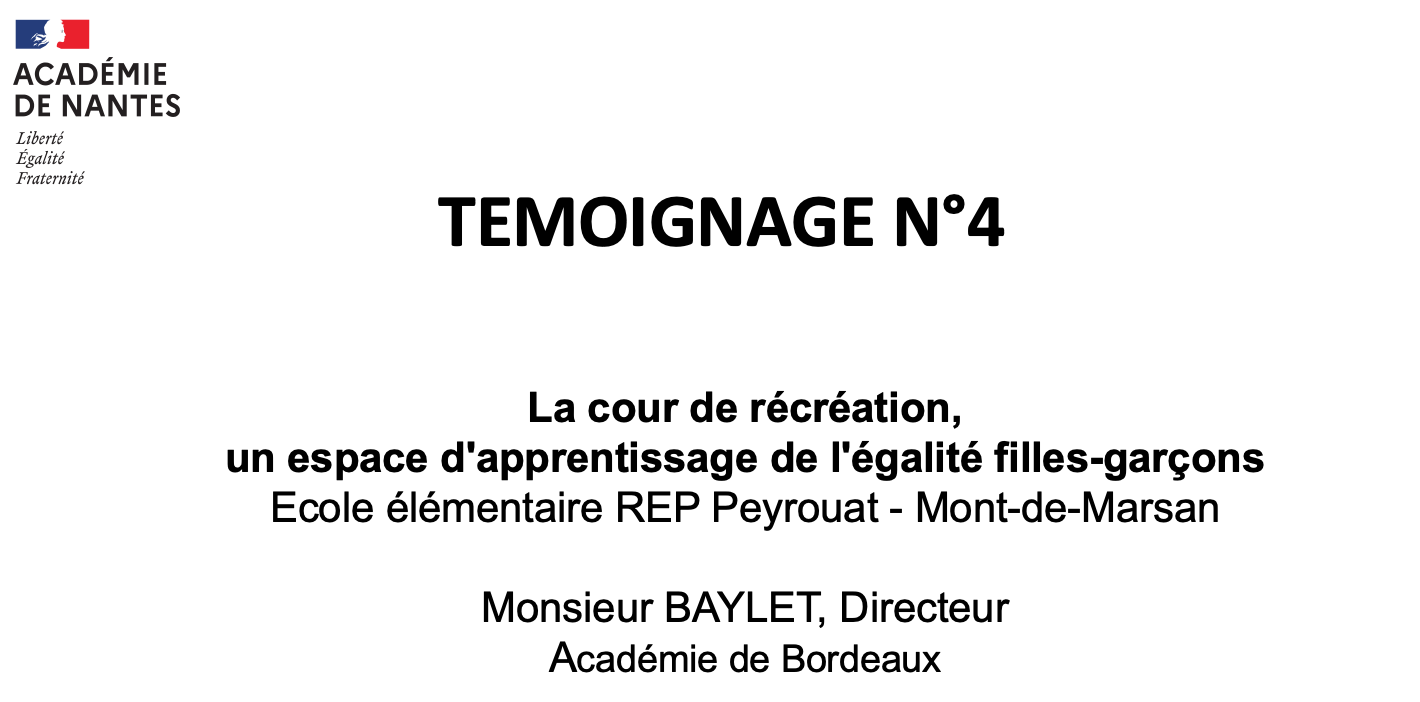 ACADÉMIE
DE NANTES
Liberté
Égalité
Fraternité

TEMOIGNAGE N°4

La cour de récréation,
un espace d'apprentissage de l'égalité filles-garçons
Ecole élémentaire REP Peyrouat - Mont-de-Marsan

Monsieur BAYLET, Directeur
Académie de Bordeaux